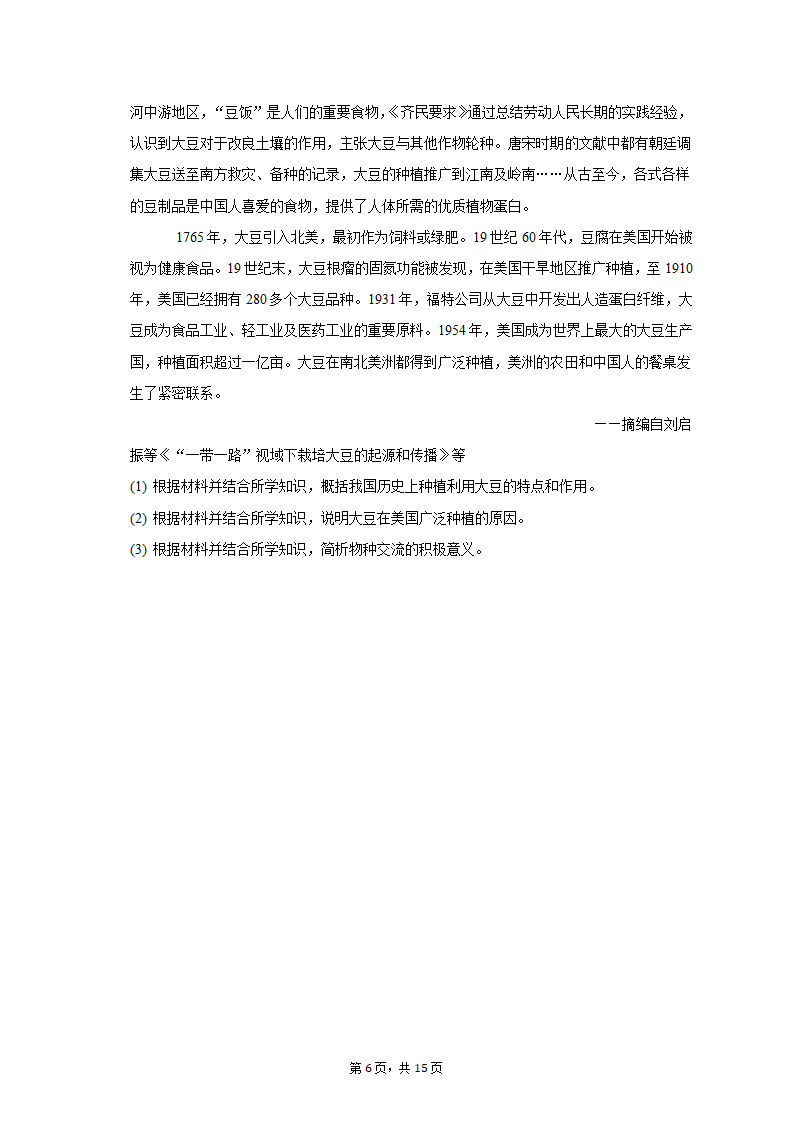 河中游地区，“豆饭”是人们的重要食物，《齐民要求》通过总结劳动人民长期的实践经验，认识到大豆对于改良土壤的作用，主张大豆与其他作物轮种。唐宋时期的文献中都有朝廷调集大豆送至南方救灾、备种的记录，大豆的种植推广到江南及岭南……从古至今，各式各样的豆制品是中国人喜爱的食物，提供了人体所需的优质植物蛋白。

1765年，大豆引入北美，最初作为饲料或绿肥。19世纪60年代，豆腐在美国开始被视为健康食品。19世纪末，大豆根瘤的固氮功能被发现，在美国干旱地区推广种植，至1910年，美国已经拥有280多个大豆品种。1931年，福特公司从大豆中开发出人造蛋白纤维，大豆成为食品工业、轻工业及医药工业的重要原料。1954年，美国成为世界上最大的大豆生产国，种植面积超过一亿亩。大豆在南北美洲都得到广泛种植，美洲的农田和中国人的餐桌发生了紧密联系。

——摘编自刘启振等《“一带一路”视域下栽培大豆的起源和传播》等

(1) 根据材料并结合所学知识，概括我国历史上种植利用大豆的特点和作用。

(2) 根据材料并结合所学知识，说明大豆在美国广泛种植的原因。

(3) 根据材料并结合所学知识，简析物种交流的积极意义。

第6页，共15页